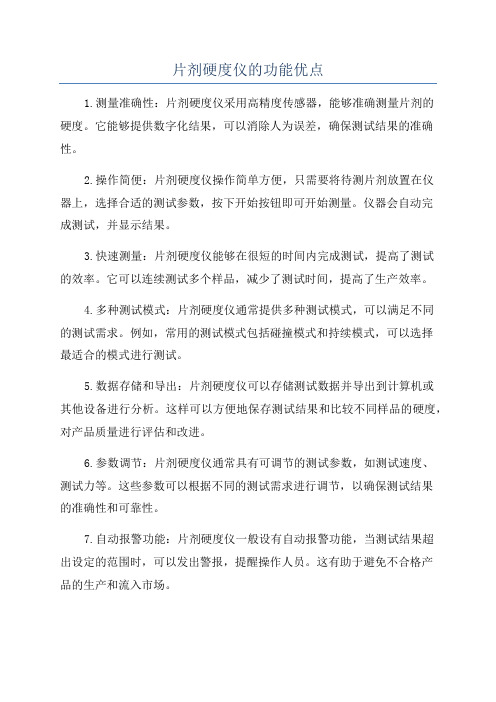 片剂硬度仪的功能优点

1.测量准确性：片剂硬度仪采用高精度传感器，能够准确测量片剂的硬度。它能够提供数字化结果，可以消除人为误差，确保测试结果的准确性。

2.操作简便：片剂硬度仪操作简单方便，只需要将待测片剂放置在仪器上，选择合适的测试参数，按下开始按钮即可开始测量。仪器会自动完成测试，并显示结果。

3.快速测量：片剂硬度仪能够在很短的时间内完成测试，提高了测试的效率。它可以连续测试多个样品，减少了测试时间，提高了生产效率。

4.多种测试模式：片剂硬度仪通常提供多种测试模式，可以满足不同的测试需求。例如，常用的测试模式包括碰撞模式和持续模式，可以选择最适合的模式进行测试。

5.数据存储和导出：片剂硬度仪可以存储测试数据并导出到计算机或其他设备进行分析。这样可以方便地保存测试结果和比较不同样品的硬度，对产品质量进行评估和改进。

6.参数调节：片剂硬度仪通常具有可调节的测试参数，如测试速度、测试力等。这些参数可以根据不同的测试需求进行调节，以确保测试结果的准确性和可靠性。

7.自动报警功能：片剂硬度仪一般设有自动报警功能，当测试结果超出设定的范围时，可以发出警报，提醒操作人员。这有助于避免不合格产品的生产和流入市场。